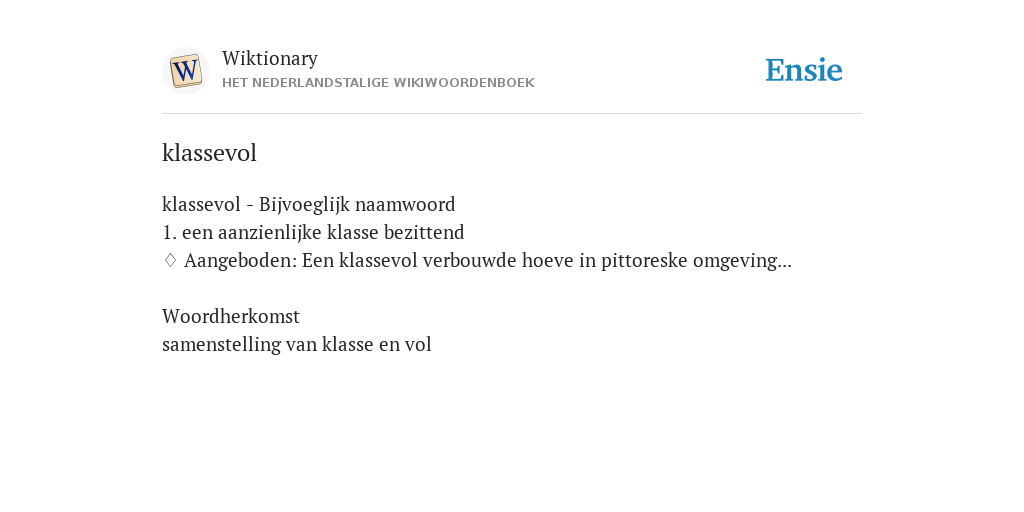 W

Wiktionary
HET NEDERLANDSTALIGE WIKIWOORDENBOEK

Ensie

klassevol

klassevol - Bijvoeglijk naamwoord
1. een aanzienlijke klasse bezittend
♢ Aangeboden: Een klassevol verbouwde hoeve in pittoreske omgeving...

Woordherkomst
samenstelling van klasse en vol